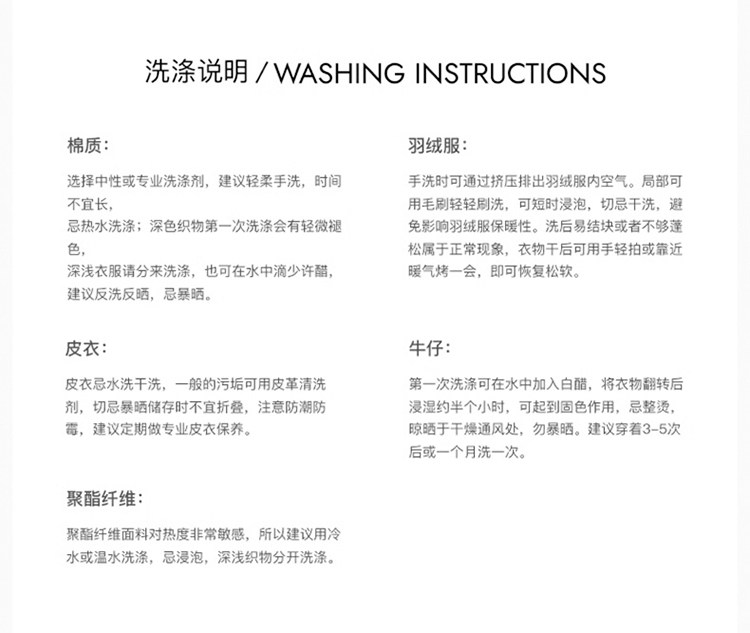 洗涤说明 / WASHING INSTRUCTIONS

棉质：

选择中性或专业洗涤剂，建议轻柔手洗，时间不宜长，
忌热水洗涤；深色织物第一次洗涤会有轻微褪色，
深浅衣服请分来洗涤，也可在水中滴少许醋，建议反洗反晒，忌暴晒。

皮衣：

皮衣忌水洗干洗，一般的污垢可用皮革清洗剂，切忌暴晒储存时不宜折叠，注意防潮防霉，建议定期做专业皮衣保养。

聚酯纤维：

聚酯纤维面料对热度非常敏感，所以建议用冷水或温水洗涤，忌浸泡，深浅织物分开洗涤。

羽绒服：

手洗时可通过挤压排出羽绒服内空气。局部可用毛刷轻轻刷洗，可短时浸泡，切忌干洗，避免影响羽绒服保暖性。洗后易结块或者不够蓬松属于正常现象，衣物干后可用手轻拍或靠近暖气烤一会，即可恢复松软。

牛仔：

第一次洗涤可在水中加入白醋，将衣物翻转后浸湿约半个小时，可起到固色作用，忌整烫，晾晒于干燥通风处，勿暴晒。建议穿着3-5次后或一个月洗一次。